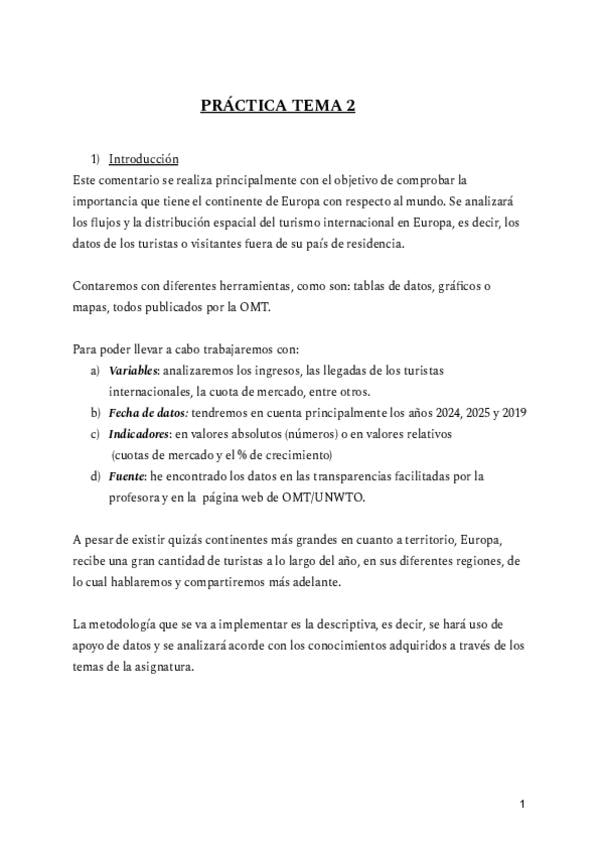 PRÁCTICA TEMA 2

1) Introducción
Este comentario se realiza principalmente con el objetivo de comprobar la importancia que tiene el continente de Europa con respecto al mundo. Se analizará los flujos y la distribución espacial del turismo internacional en Europa, es decir, los datos de los turistas o visitantes fuera de su país de residencia.

Contaremos con diferentes herramientas, como son: tablas de datos, gráficos o mapas, todos publicados por la OMT.

Para poder llevar a cabo trabajaremos con:
a) Variables: analizaremos los ingresos, las llegadas de los turistas internacionales, la cuota de mercado, entre otros.
b) Fecha de datos: tendremos en cuenta principalmente los años 2024, 2025 y 2019
c) Indicadores: en valores absolutos (números) o en valores relativos (cuotas de mercado y el % de crecimiento)
d) Fuente: he encontrado los datos en las transparencias facilitadas por la profesora y en la página web de OMT/UNWTO.

A pesar de existir quizás continentes más grandes en cuanto a territorio, Europa, recibe una gran cantidad de turistas a lo largo del año, en sus diferentes regiones, de lo cual hablaremos y compartiremos más adelante.

La metodología que se va a implementar es la descriptiva, es decir, se hará uso de apoyo de datos y se analizará acorde con los conocimientos adquiridos a través de los temas de la asignatura.

1